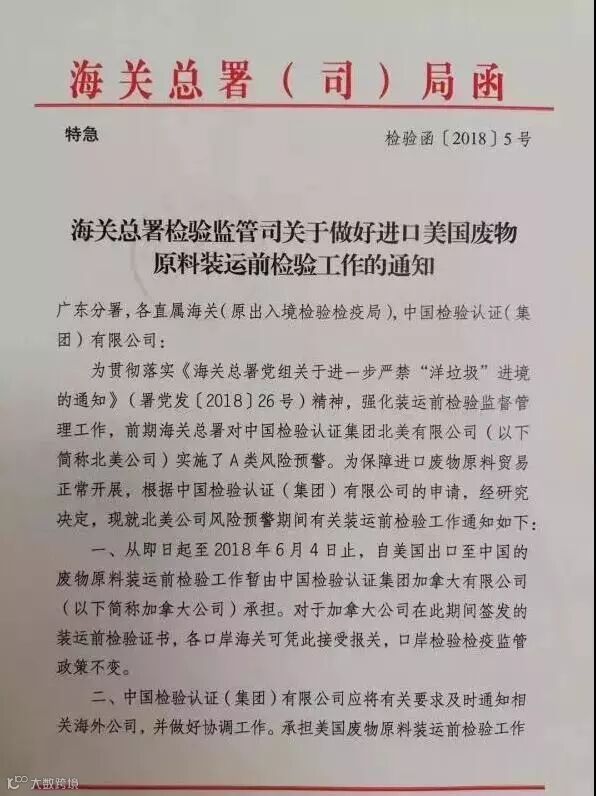 海关总署（司）局函

特急

检验函〔2018〕5号

海关总署检验监管司关于做好进口美国废物原料装运前检验工作的通知

广东分署，各直属海关（原出入境检验检疫局），中国检验认证（集团）有限公司：

为贯彻落实《海关总署党组关于进一步严禁“洋垃圾”进境的通知》（署党发〔2018〕26号）精神，强化装运前检验监督管理工作，前期海关总署对中国检验认证集团北美有限公司（以下简称北美公司）实施了A类风险预警。为保障进口废物原料贸易正常开展，根据中国检验认证（集团）有限公司的申请，经研究决定，现就北美公司风险预警期间有关装运前检验工作通知如下：

一、从即日起至2018年6月4日止，自美国出口至中国的废物原料装运前检验工作暂由中国检验认证集团加拿大有限公司（以下简称加拿大公司）承担。对于加拿大公司在此期间签发的装运前检验证书，各口岸海关可凭此接受报关，口岸检验检疫监管政策不变。

二、中国检验认证（集团）有限公司应将有关要求及时通知相关海外公司，并做好协调工作。承担美国废物原料装运前检验工作

大数跨境